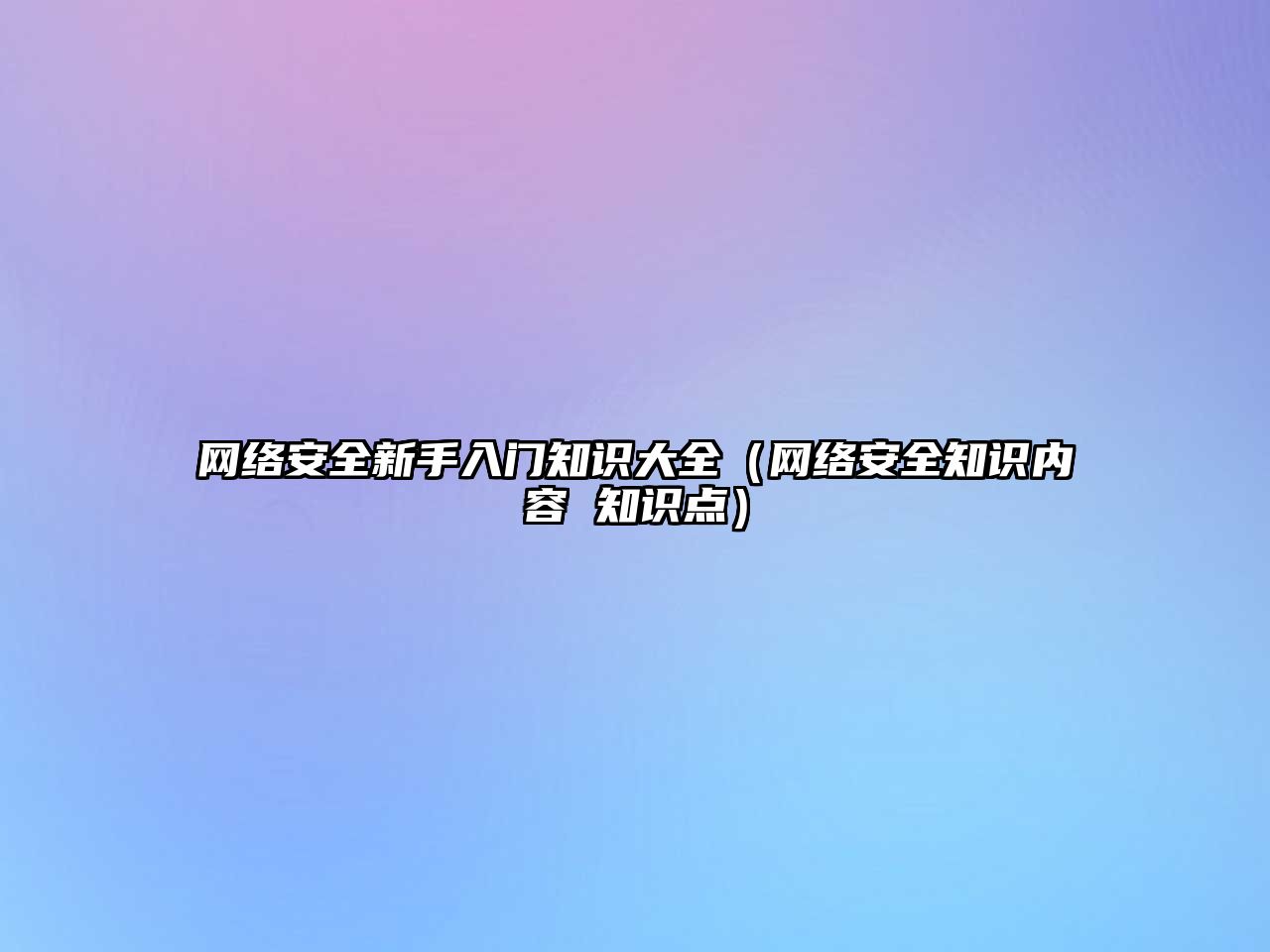 网络安全新手入门知识大全（网络安全知识内容 知识点）